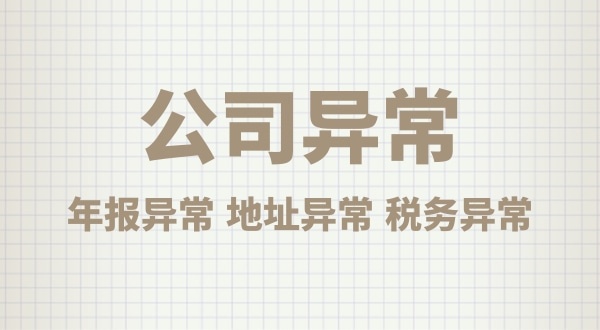 公司异常

年报异常 地址异常 税务异常